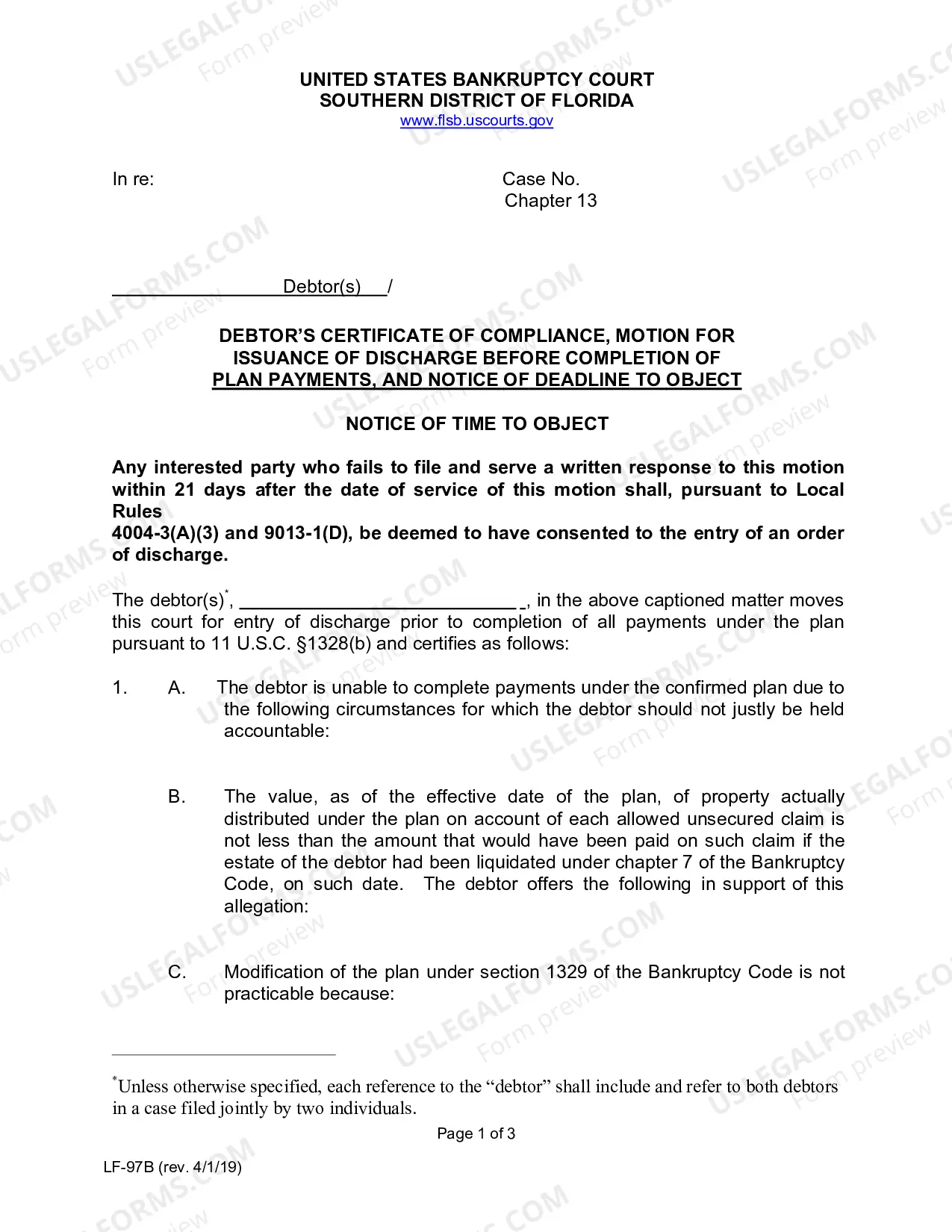 UNITED STATES BANKRUPTCY COURT
SOUTHERN DISTRICT OF FLORIDA
www.flsb.uscourts.gov

In re:

Case No.
Chapter 13

____ Debtor(s) ____/

DEBTOR'S CERTIFICATE OF COMPLIANCE, MOTION FOR ISSUANCE OF DISCHARGE BEFORE COMPLETION OF PLAN PAYMENTS, AND NOTICE OF DEADLINE TO OBJECT

NOTICE OF TIME TO OBJECT

Any interested party who fails to file and serve a written response to this motion within 21 days after the date of service of this motion shall, pursuant to Local Rules

4004-3(A)(3) and 9013-1(D), be deemed to have consented to the entry of an order of discharge.

The debtor(s)$^{*}$, ____, in the above captioned matter moves this court for entry of discharge prior to completion of all payments under the plan pursuant to 11 U.S.C. §1328(b) and certifies as follows:

1. A. The debtor is unable to complete payments under the confirmed plan due to the following circumstances for which the debtor should not justly be held accountable:

B. The value, as of the effective date of the plan, of property actually distributed under the plan on account of each allowed unsecured claim is not less than the amount that would have been paid on such claim if the estate of the debtor had been liquidated under chapter 7 of the Bankruptcy Code, on such date. The debtor offers the following in support of this allegation:

C. Modification of the plan under section 1329 of the Bankruptcy Code is not practicable because:

$^{*}$Unless otherwise specified, each reference to the "debtor" shall include and refer to both debtors in a case filed jointly by two individuals.

Page 1 of 3

LF-97B (rev. 4/1/19)

USLEGALFORMS.COM Form preview